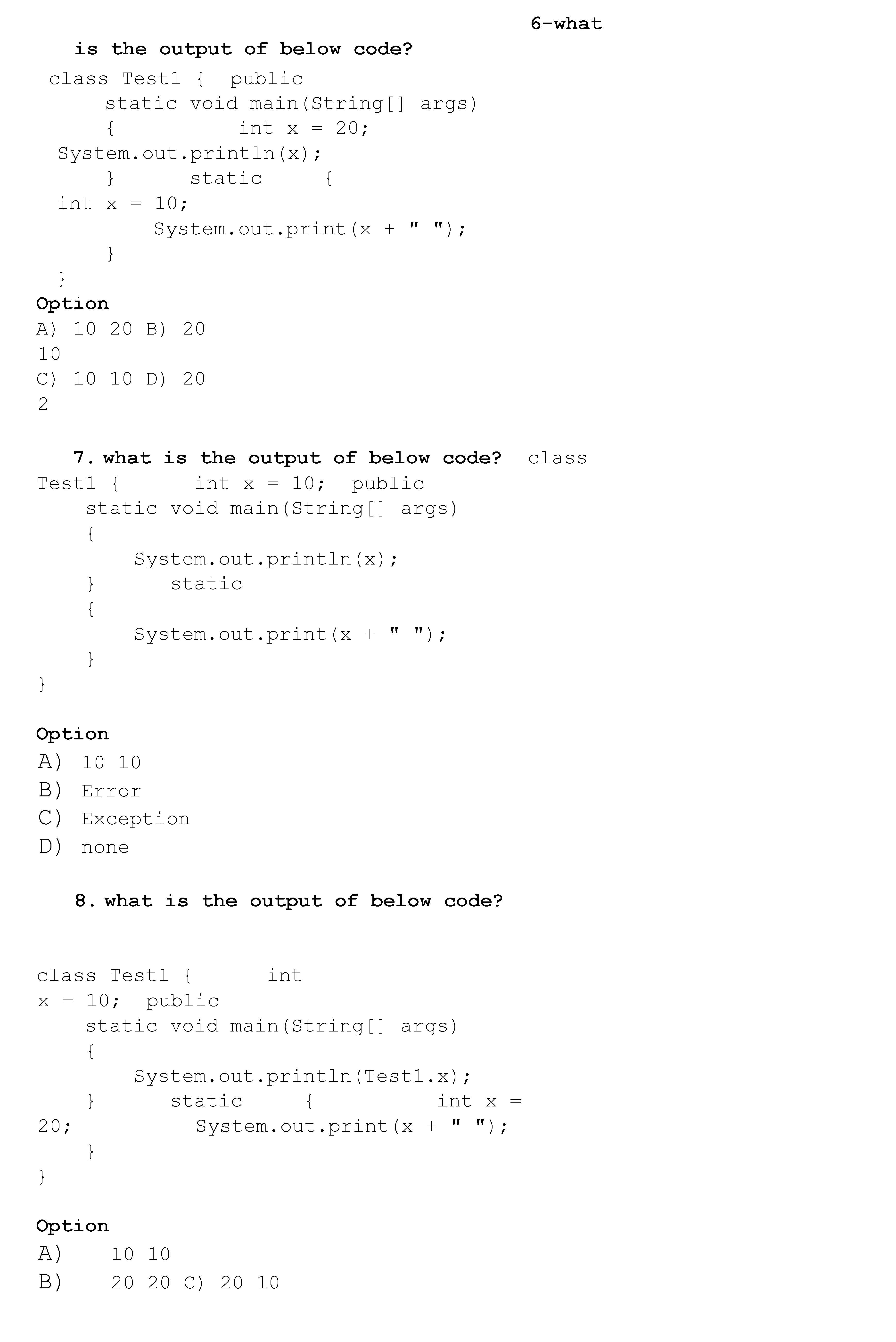 6-what

is the output of below code?

class Test1 {  public
     static void main(String[] args)
     {          int x = 20;
 System.out.println(x);
     }      static     {
 int x = 10;
         System.out.print(x + " ");
     }
 }

Option
A) 10 20 B) 20
10
C) 10 10 D) 20
2

7. what is the output of below code?  class
Test1 {      int x = 10;  public
    static void main(String[] args)
    {
        System.out.println(x);
    }      static
    {
        System.out.print(x + " ");
    }
}

Option
A) 10 10
B) Error
C) Exception
D) none

8. what is the output of below code?

class Test1 {      int
x = 10;  public
    static void main(String[] args)
    {
        System.out.println(Test1.x);
    }      static     {          int x =
20;          System.out.print(x + " ");
    }
}

Option
A)   10 10
B)   20 20 C) 20 10